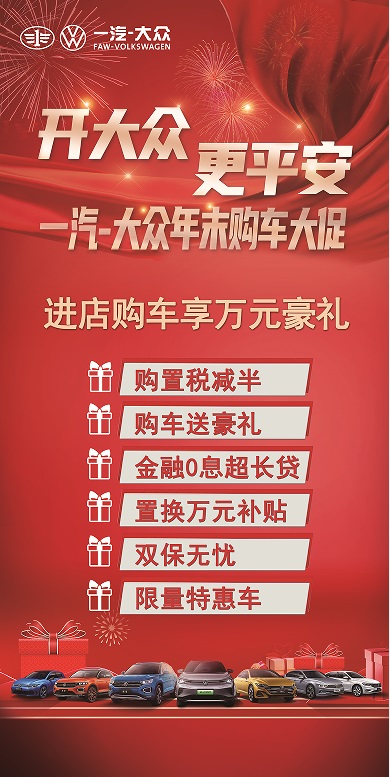 一汽-大众
FAW-VOLKSWAGEN

开大众 更平安
一汽-大众年末购车大促

进店购车享万元豪礼

购置税减半
购车送豪礼
金融0息超长贷
置换万元补贴
双保无忧
限量特惠车